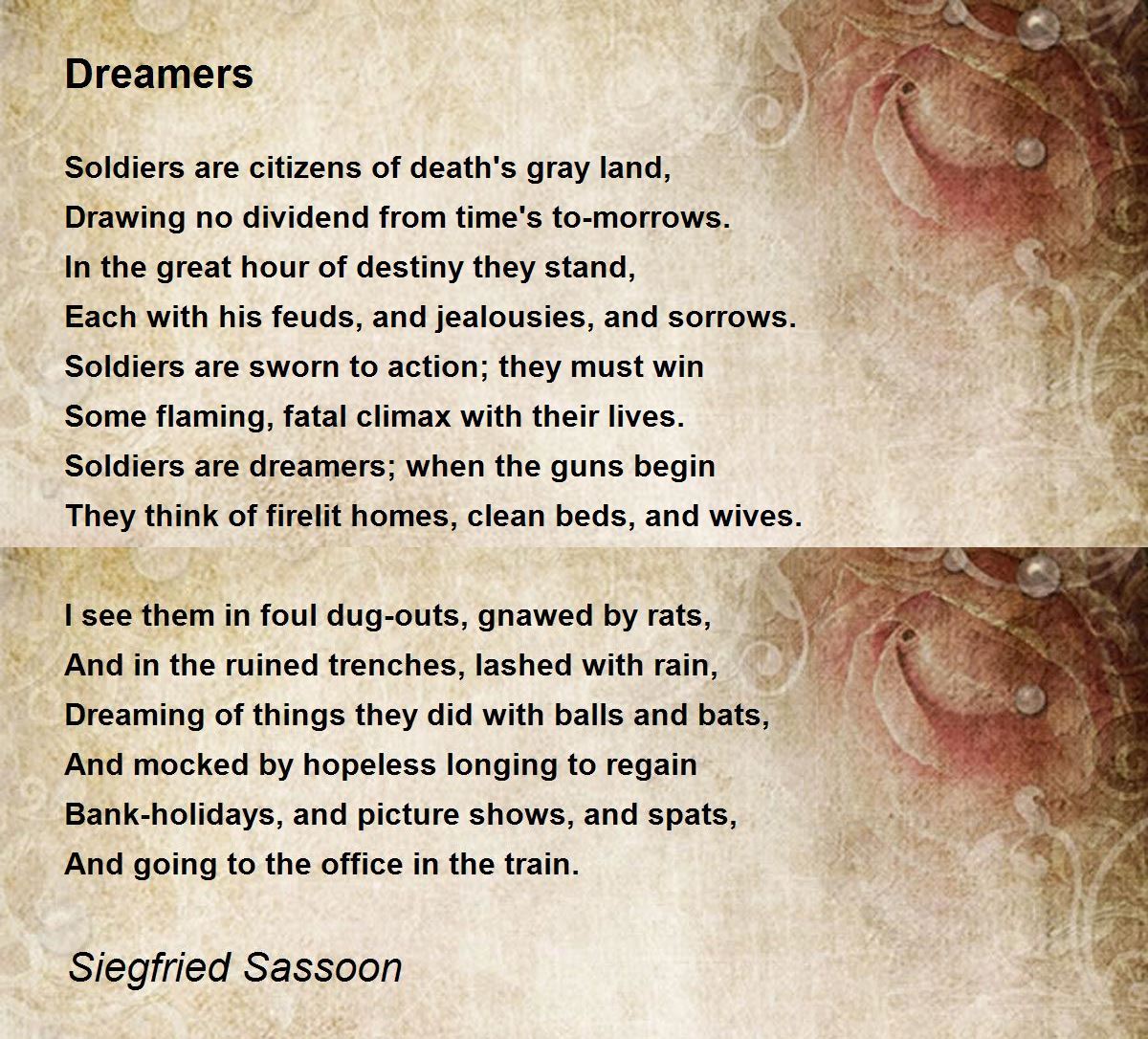 Dreamers

Soldiers are citizens of death's gray land,
Drawing no dividend from time's to-morrows.
In the great hour of destiny they stand,
Each with his feuds, and jealousies, and sorrows.
Soldiers are sworn to action; they must win
Some flaming, fatal climax with their lives.
Soldiers are dreamers; when the guns begin
They think of firelit homes, clean beds, and wives.

I see them in foul dug-outs, gnawed by rats,
And in the ruined trenches, lashed with rain,
Dreaming of things they did with balls and bats,
And mocked by hopeless longing to regain
Bank-holidays, and picture shows, and spats,
And going to the office in the train.

Siegfried Sassoon